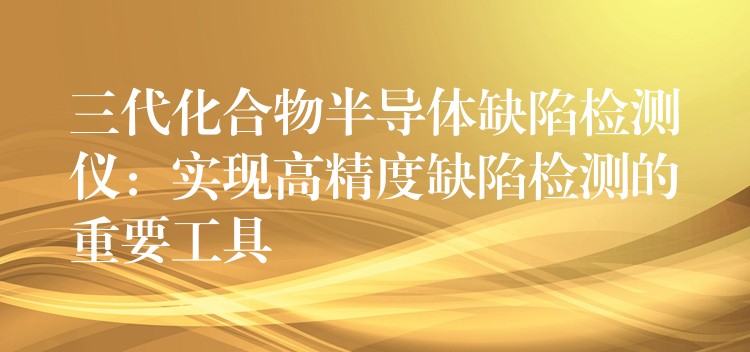 三代化合物半导体缺陷检测仪：实现高精度缺陷检测的重要工具